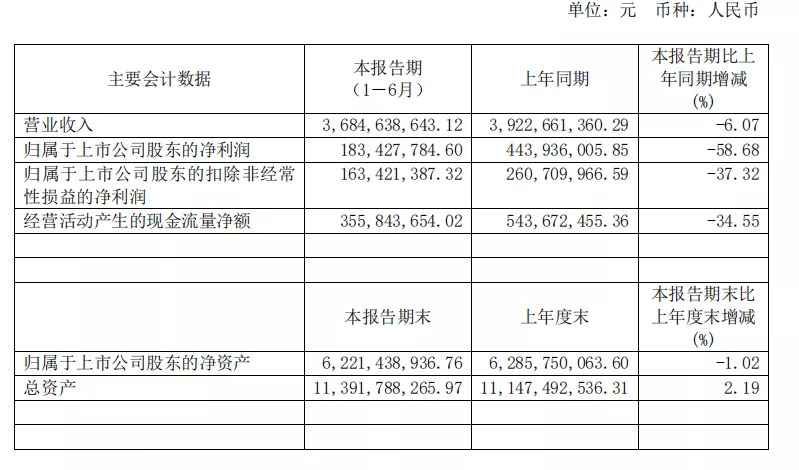 单位：元 币种：人民币

| 主要会计数据 | 本报告期（1－6月） | 上年同期 | 本报告期比上年同期增减（%） |
|---|---|---|---|
| 营业收入 | 3,684,638,643.12 | 3,922,661,360.29 | -6.07 |
| 归属于上市公司股东的净利润 | 183,427,784.60 | 443,936,005.85 | -58.68 |
| 归属于上市公司股东的扣除非经常性损益的净利润 | 163,421,387.32 | 260,709,966.59 | -37.32 |
| 经营活动产生的现金流量净额 | 355,843,654.02 | 543,672,455.36 | -34.55 |
| | | | |
| | | | |
| | 本报告期末 | 上年度末 | 本报告期末比上年度末增减（%） |
| 归属于上市公司股东的净资产 | 6,221,438,936.76 | 6,285,750,063.60 | -1.02 |
| 总资产 | 11,391,788,265.97 | 11,147,492,536.31 | 2.19 |
| | | | |
| | | | |